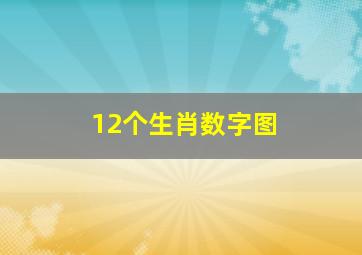 12个生肖数字图